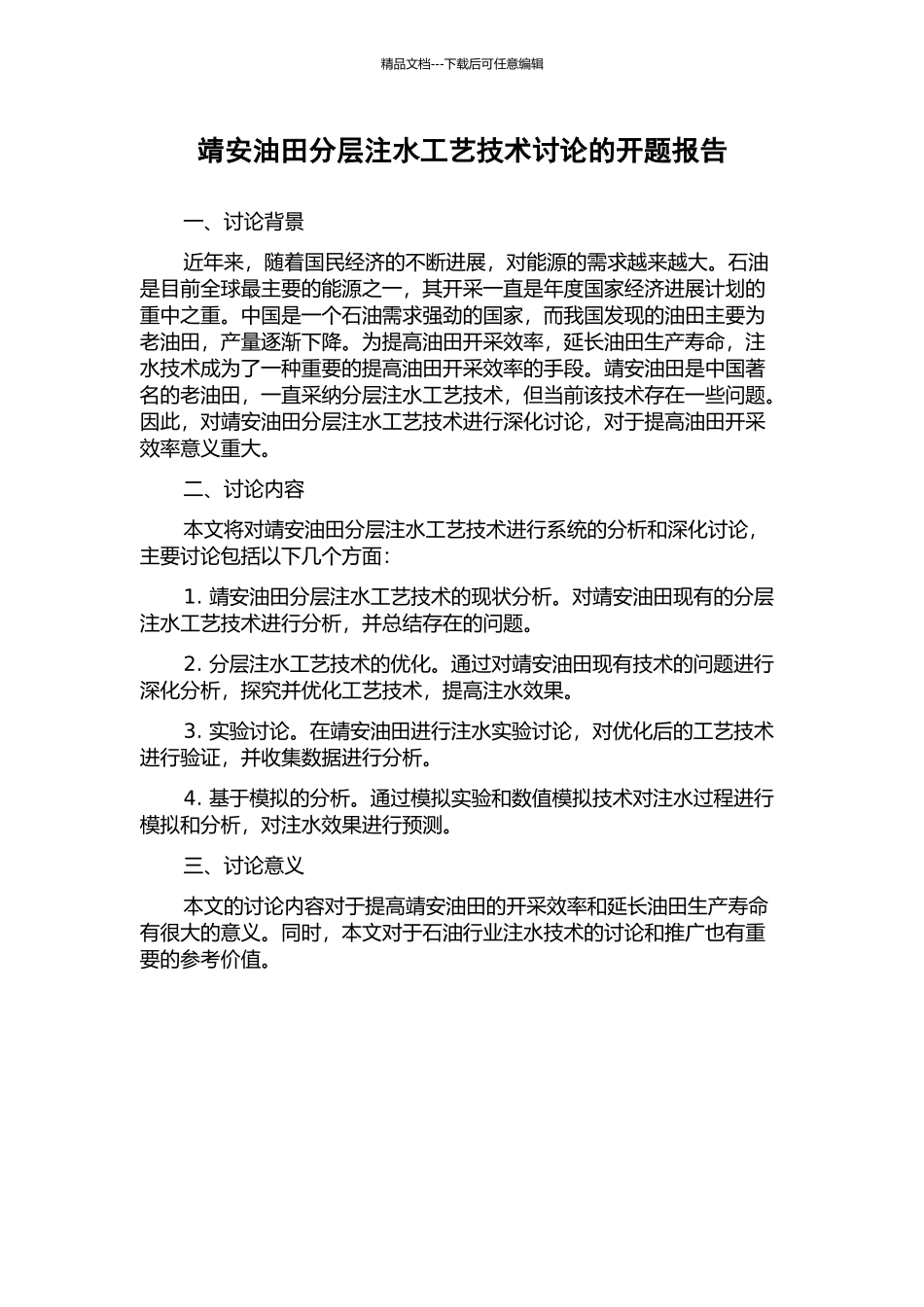 精品文档---下载后可任意编辑

靖安油田分层注水工艺技术讨论的开题报告

一、讨论背景

近年来，随着国民经济的不断进展，对能源的需求越来越大。石油是目前全球最主要的能源之一，其开采一直是年度国家经济进展计划的重中之重。中国是一个石油需求强劲的国家，而我国发现的油田主要为老油田，产量逐渐下降。为提高油田开采效率，延长油田生产寿命，注水技术成为了一种重要的提高油田开采效率的手段。靖安油田是中国著名的老油田，一直采纳分层注水工艺技术，但当前该技术存在一些问题。因此，对靖安油田分层注水工艺技术进行深化讨论，对于提高油田开采效率意义重大。

二、讨论内容

本文将对靖安油田分层注水工艺技术进行系统的分析和深化讨论，主要讨论包括以下几个方面：

1. 靖安油田分层注水工艺技术的现状分析。对靖安油田现有的分层注水工艺技术进行分析，并总结存在的问题。

2. 分层注水工艺技术的优化。通过对靖安油田现有技术的问题进行深化分析，探究并优化工艺技术，提高注水效果。

3. 实验讨论。在靖安油田进行注水实验讨论，对优化后的工艺技术进行验证，并收集数据进行分析。

4. 基于模拟的分析。通过模拟实验和数值模拟技术对注水过程进行模拟和分析，对注水效果进行预测。

三、讨论意义

本文的讨论内容对于提高靖安油田的开采效率和延长油田生产寿命有很大的意义。同时，本文对于石油行业注水技术的讨论和推广也有重要的参考价值。